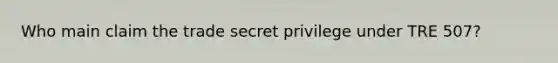 Who main claim the trade secret privilege under TRE 507?